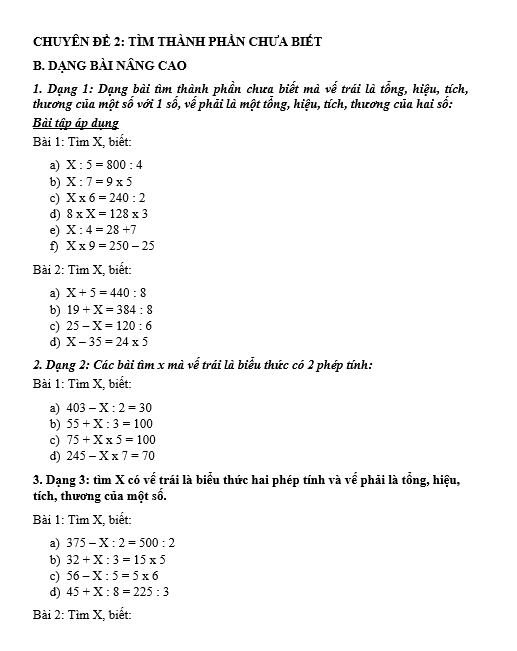 CHUYÊN ĐỀ 2: TÌM THÀNH PHẦN CHƯA BIẾT

B. DẠNG BÀI NÂNG CAO

1. Dạng 1: Dạng bài tìm thành phần chưa biết mà vế trái là tổng, hiệu, tích, thương của một số với 1 số, vế phải là một tổng, hiệu, tích, thương của hai số:

Bài tập áp dụng

Bài 1: Tìm X, biết:

a) X : 5 = 800 : 4
b) X : 7 = 9 x 5
c) X x 6 = 240 : 2
d) 8 x X = 128 x 3
e) X : 4 = 28 +7
f) X x 9 = 250 – 25

Bài 2: Tìm X, biết:

a) X + 5 = 440 : 8
b) 19 + X = 384 : 8
c) 25 – X = 120 : 6
d) X – 35 = 24 x 5

2. Dạng 2: Các bài tìm x mà vế trái là biểu thức có 2 phép tính:

Bài 1: Tìm X, biết:

a) 403 – X : 2 = 30
b) 55 + X : 3 = 100
c) 75 + X x 5 = 100
d) 245 – X x 7 = 70

3. Dạng 3: tìm X có vế trái là biểu thức hai phép tính và vế phải là tổng, hiệu, tích, thương của một số.

Bài 1: Tìm X, biết:

a) 375 – X : 2 = 500 : 2
b) 32 + X : 3 = 15 x 5
c) 56 – X : 5 = 5 x 6
d) 45 + X : 8 = 225 : 3

Bài 2: Tìm X, biết: